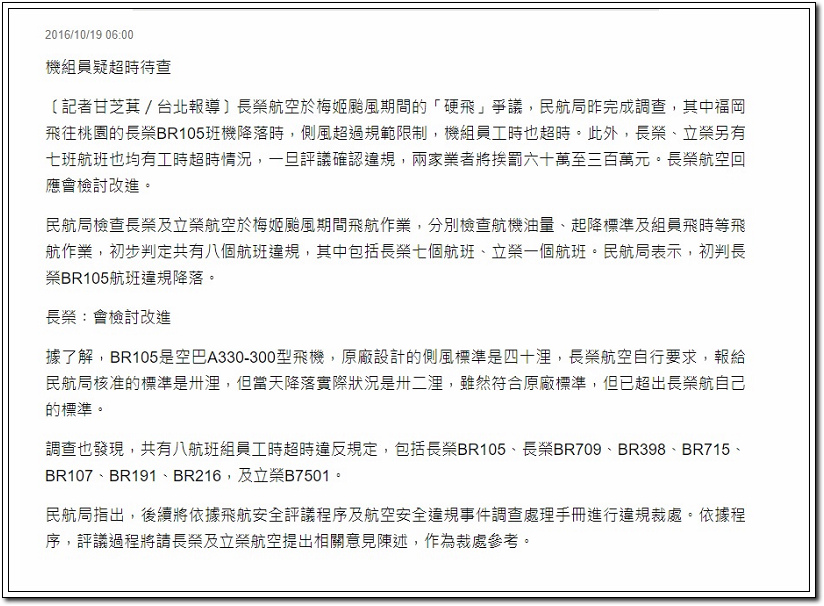 2016/10/19 06:00

機組員疑超時待查

〔記者甘芝萁／台北報導〕長榮航空於梅姬颱風期間的「硬飛」爭議，民航局昨完成調查，其中福岡飛往桃園的長榮BR105班機降落時，側風超過規範限制，機組員工時也超時。此外，長榮、立榮另有七班航班也均有工時超時情況，一旦評議確認違規，兩家業者將挨罰六十萬至三百萬元。長榮航空回應會檢討改進。

民航局檢查長榮及立榮航空於梅姬颱風期間飛航作業，分別檢查航機油量、起降標準及組員飛時等飛航作業，初步判定共有八個航班違規，其中包括長榮七個航班、立榮一個航班。民航局表示，初判長榮BR105航班違規降落。

長榮：會檢討改進

據了解，BR105是空巴A330-300型飛機，原廠設計的側風標準是四十浬，長榮航空自行要求，報給民航局核准的標準是卅浬，但當天降落實際狀況是卅二浬，雖然符合原廠標準，但已超出長榮航自己的標準。

調查也發現，共有八航班組員工時超時違反規定，包括長榮BR105、長榮BR709、BR398、BR715、BR107、BR191、BR216，及立榮B7501。

民航局指出，後續將依據飛航安全評議程序及航空安全違規事件調查處理手冊進行違規裁處。依據程序，評議過程將請長榮及立榮航空提出相關意見陳述，作為裁處參考。